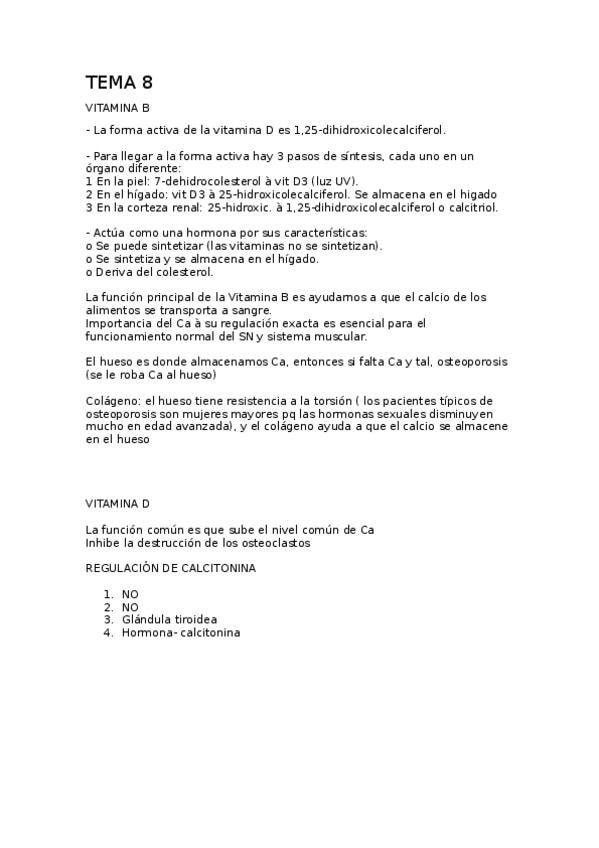 TEMA 8

VITAMINA B

- La forma activa de la vitamina D es 1,25-dihidroxicolecalciferol.

- Para llegar a la forma activa hay 3 pasos de síntesis, cada uno en un órgano diferente:
1 En la piel: 7-dehidrocolesterol à vit D3 (luz UV).
2 En el hígado: vit D3 à 25-hidroxicolecalciferol. Se almacena en el higado
3 En la corteza renal: 25-hidroxic. à 1,25-dihidroxicolecalciferol o calcitriol.

- Actúa como una hormona por sus características:
o Se puede sintetizar (las vitaminas no se sintetizan).
o Se sintetiza y se almacena en el hígado.
o Deriva del colesterol.

La función principal de la Vitamina B es ayudarnos a que el calcio de los alimentos se transporta a sangre.
Importancia del Ca à su regulación exacta es esencial para el funcionamiento normal del SN y sistema muscular.

El hueso es donde almacenamos Ca, entonces si falta Ca y tal, osteoporosis (se le roba Ca al hueso)

Colágeno: el hueso tiene resistencia a la torsión ( los pacientes típicos de osteoporosis son mujeres mayores pq las hormonas sexuales disminuyen mucho en edad avanzada), y el colágeno ayuda a que el calcio se almacene en el hueso

VITAMINA D

La función común es que sube el nivel común de Ca
Inhibe la destrucción de los osteoclastos

REGULACIÓN DE CALCITONINA

1. NO
2. NO
3. Glándula tiroidea
4. Hormona- calcitonina